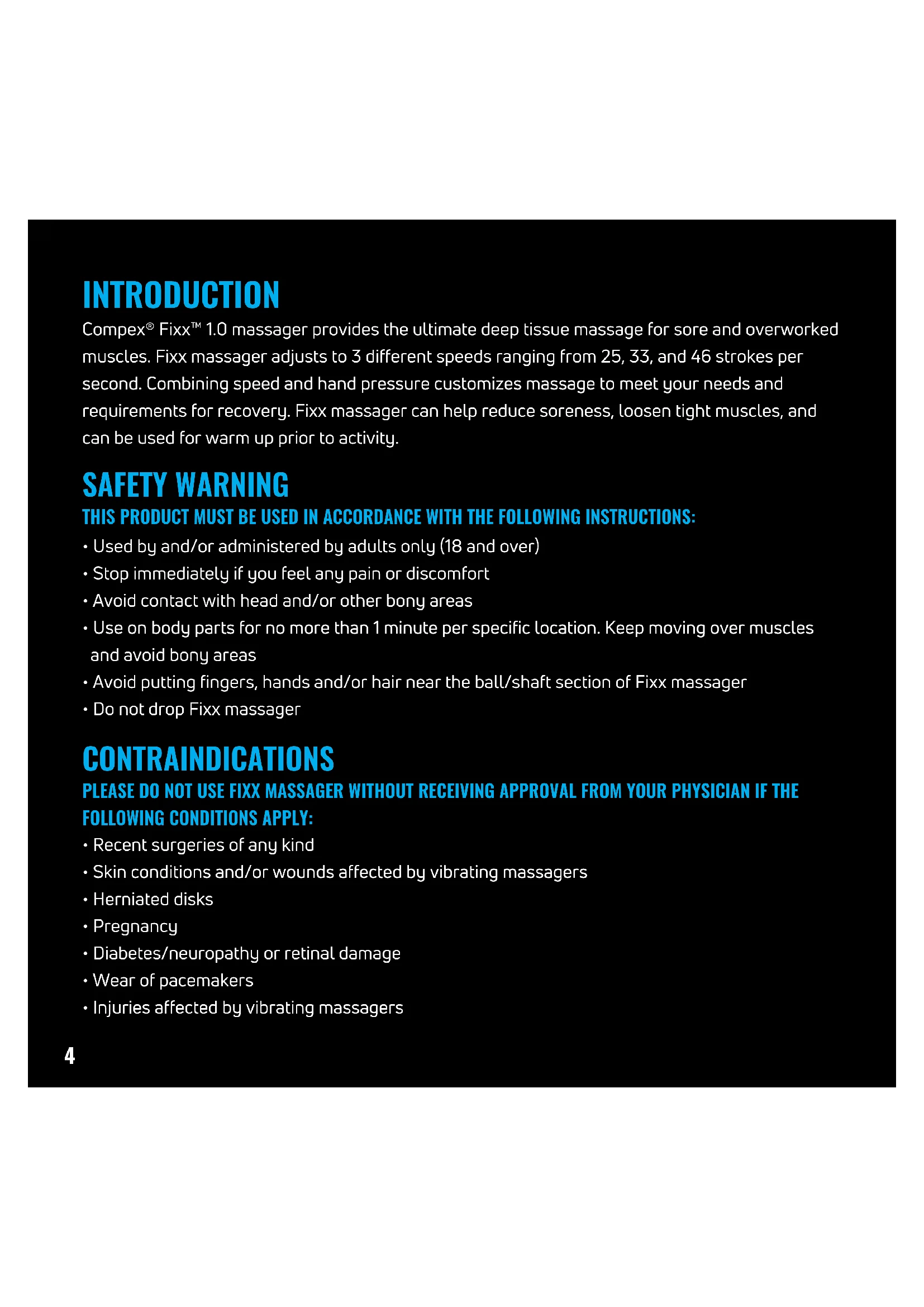 INTRODUCTION

Compex® Fixx™ 1.0 massager provides the ultimate deep tissue massage for sore and overworked muscles. Fixx massager adjusts to 3 different speeds ranging from 25, 33, and 46 strokes per second. Combining speed and hand pressure customizes massage to meet your needs and requirements for recovery. Fixx massager can help reduce soreness, loosen tight muscles, and can be used for warm up prior to activity.

SAFETY WARNING

THIS PRODUCT MUST BE USED IN ACCORDANCE WITH THE FOLLOWING INSTRUCTIONS:

• Used by and/or administered by adults only (18 and over)
• Stop immediately if you feel any pain or discomfort
• Avoid contact with head and/or other bony areas
• Use on body parts for no more than 1 minute per specific location. Keep moving over muscles and avoid bony areas
• Avoid putting fingers, hands and/or hair near the ball/shaft section of Fixx massager
• Do not drop Fixx massager

CONTRAINDICATIONS

PLEASE DO NOT USE FIXX MASSAGER WITHOUT RECEIVING APPROVAL FROM YOUR PHYSICIAN IF THE FOLLOWING CONDITIONS APPLY:

• Recent surgeries of any kind
• Skin conditions and/or wounds affected by vibrating massagers
• Herniated disks
• Pregnancy
• Diabetes/neuropathy or retinal damage
• Wear of pacemakers
• Injuries affected by vibrating massagers

4